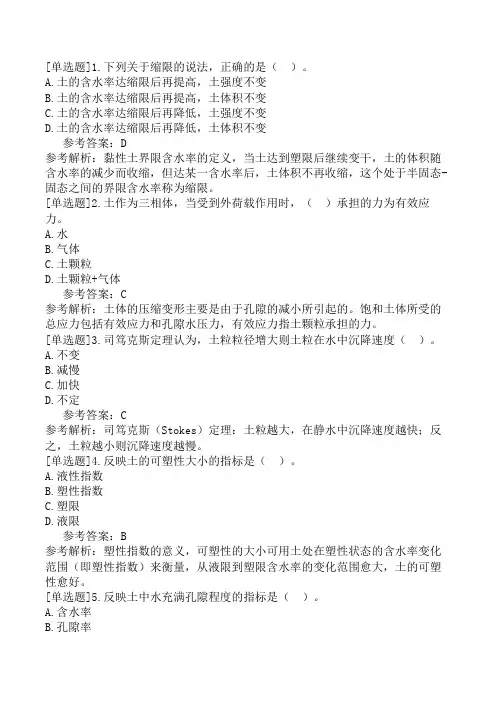 [单选题]1.下列关于缩限的说法，正确的是（ ）。
A.土的含水率达缩限后再提高，土强度不变
B.土的含水率达缩限后再提高，土体积不变
C.土的含水率达缩限后再降低，土强度不变
D.土的含水率达缩限后再降低，土体积不变

参考答案：D

参考解析：黏性土界限含水率的定义，当土达到塑限后继续变干，土的体积随含水率的减少而收缩，但达某一含水率后，土体积不再收缩，这个处于半固态-固态之间的界限含水率称为缩限。

[单选题]2.土作为三相体，当受到外荷载作用时，（ ）承担的力为有效应力。
A.水
B.气体
C.土颗粒
D.土颗粒+气体

参考答案：C

参考解析：土体的压缩变形主要是由于孔隙的减小所引起的。饱和土体所受的总应力包括有效应力和孔隙水压力，有效应力指土颗粒承担的力。

[单选题]3.司笃克斯定理认为，土粒粒径增大则土粒在水中沉降速度（ ）。
A.不变
B.减慢
C.加快
D.不定

参考答案：C

参考解析：司笃克斯（Stokes）定理：土粒越大，在静水中沉降速度越快；反之，土粒越小则沉降速度越慢。

[单选题]4.反映土的可塑性大小的指标是（ ）。
A.液性指数
B.塑性指数
C.塑限
D.液限

参考答案：B

参考解析：塑性指数的意义，可塑性的大小可用土处在塑性状态的含水率变化范围（即塑性指数）来衡量，从液限到塑限含水率的变化范围愈大，土的可塑性愈好。

[单选题]5.反映土中水充满孔隙程度的指标是（ ）。
A.含水率
B.孔隙率